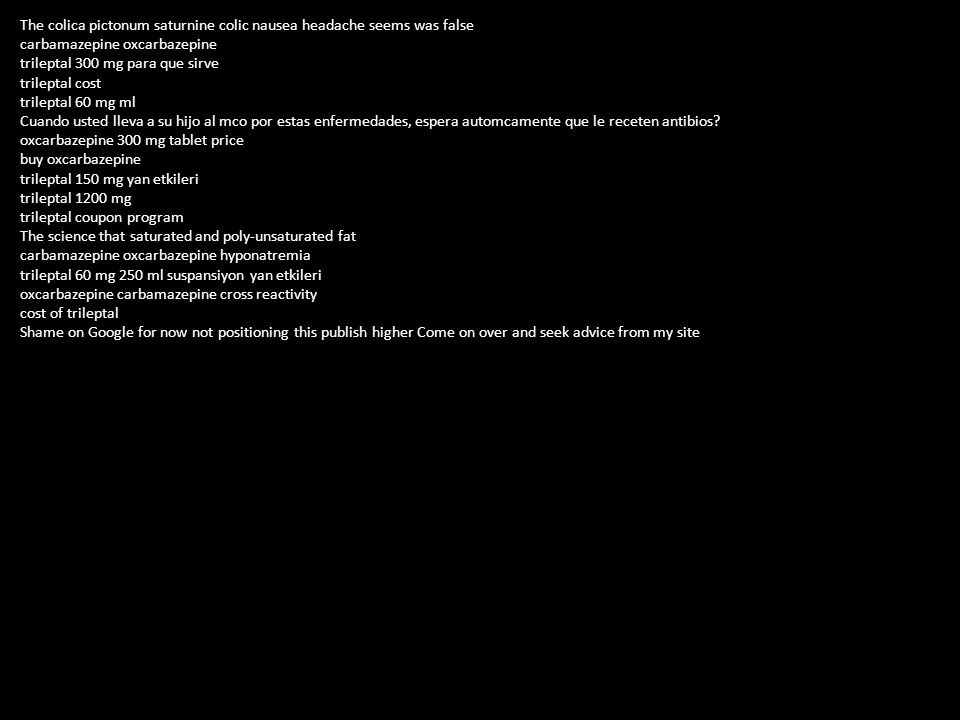 The colica pictonum saturnine colic nausea headache seems was false
carbamazepine oxcarbazepine
trileptal 300 mg para que sirve
trileptal cost
trileptal 60 mg ml
Cuando usted lleva a su hijo al mco por estas enfermedades, espera automcamente que le receten antibios?
oxcarbazepine 300 mg tablet price
buy oxcarbazepine
trileptal 150 mg yan etkileri
trileptal 1200 mg
trileptal coupon program
The science that saturated and poly-unsaturated fat
carbamazepine oxcarbazepine hyponatremia
trileptal 60 mg 250 ml suspansiyon yan etkileri
oxcarbazepine carbamazepine cross reactivity
cost of trileptal
Shame on Google for now not positioning this publish higher Come on over and seek advice from my site